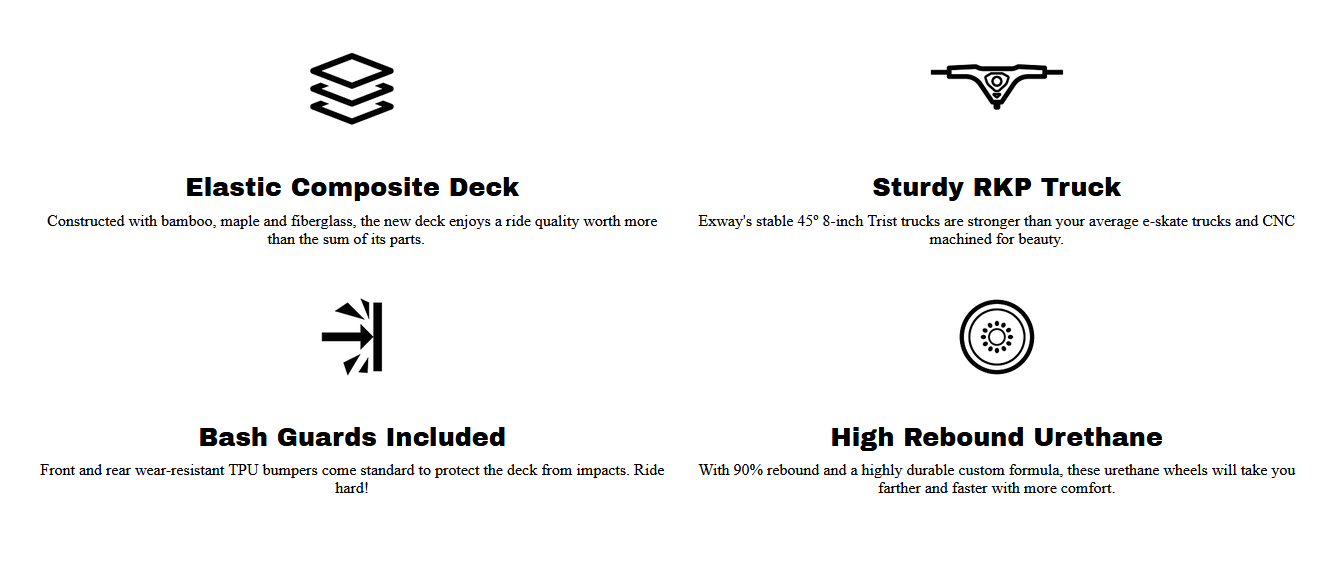 Elastic Composite Deck

Constructed with bamboo, maple and fiberglass, the new deck enjoys a ride quality worth more than the sum of its parts.

Sturdy RKP Truck

Exway's stable 45º 8-inch Trist trucks are stronger than your average e-skate trucks and CNC machined for beauty.

Bash Guards Included

Front and rear wear-resistant TPU bumpers come standard to protect the deck from impacts. Ride hard!

High Rebound Urethane

With 90% rebound and a highly durable custom formula, these urethane wheels will take you farther and faster with more comfort.